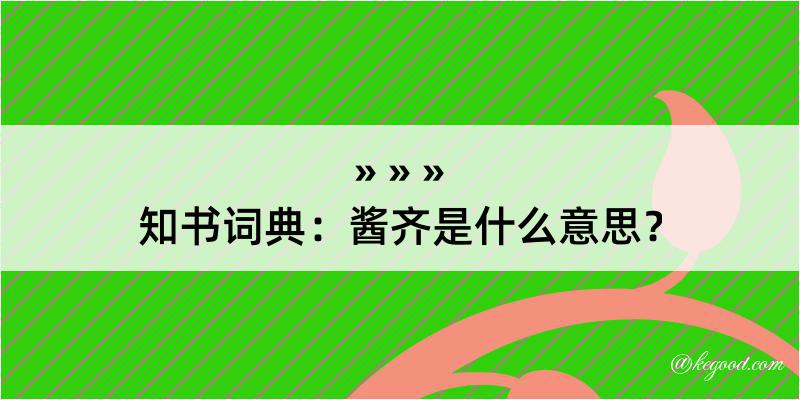 » » »
知书词典：酱齐是什么意思？

@kegood.com